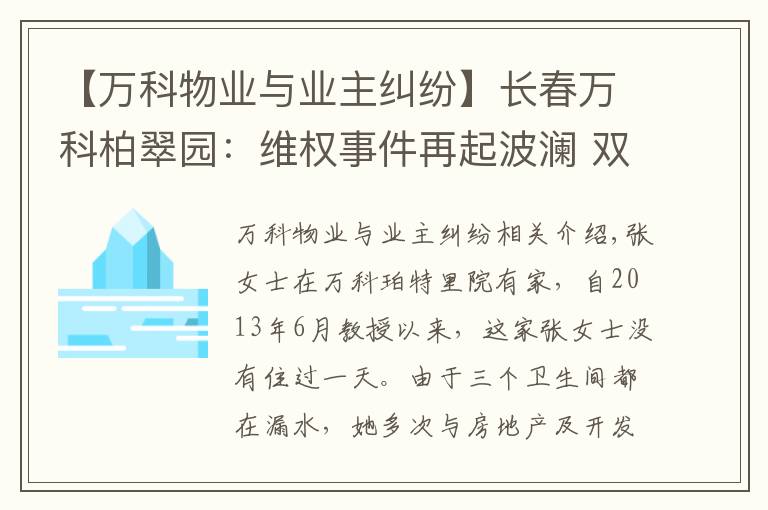 【万科物业与业主纠纷】长春万科柏翠园：维权事件再起波澜 双

万科物业与业主纠纷相关介绍,张女士在万科珀特里院有家，自2013年6月教授以来，这家张女士没有住过一天。由于三个卫生间都在漏水，她多次与房地产及开发